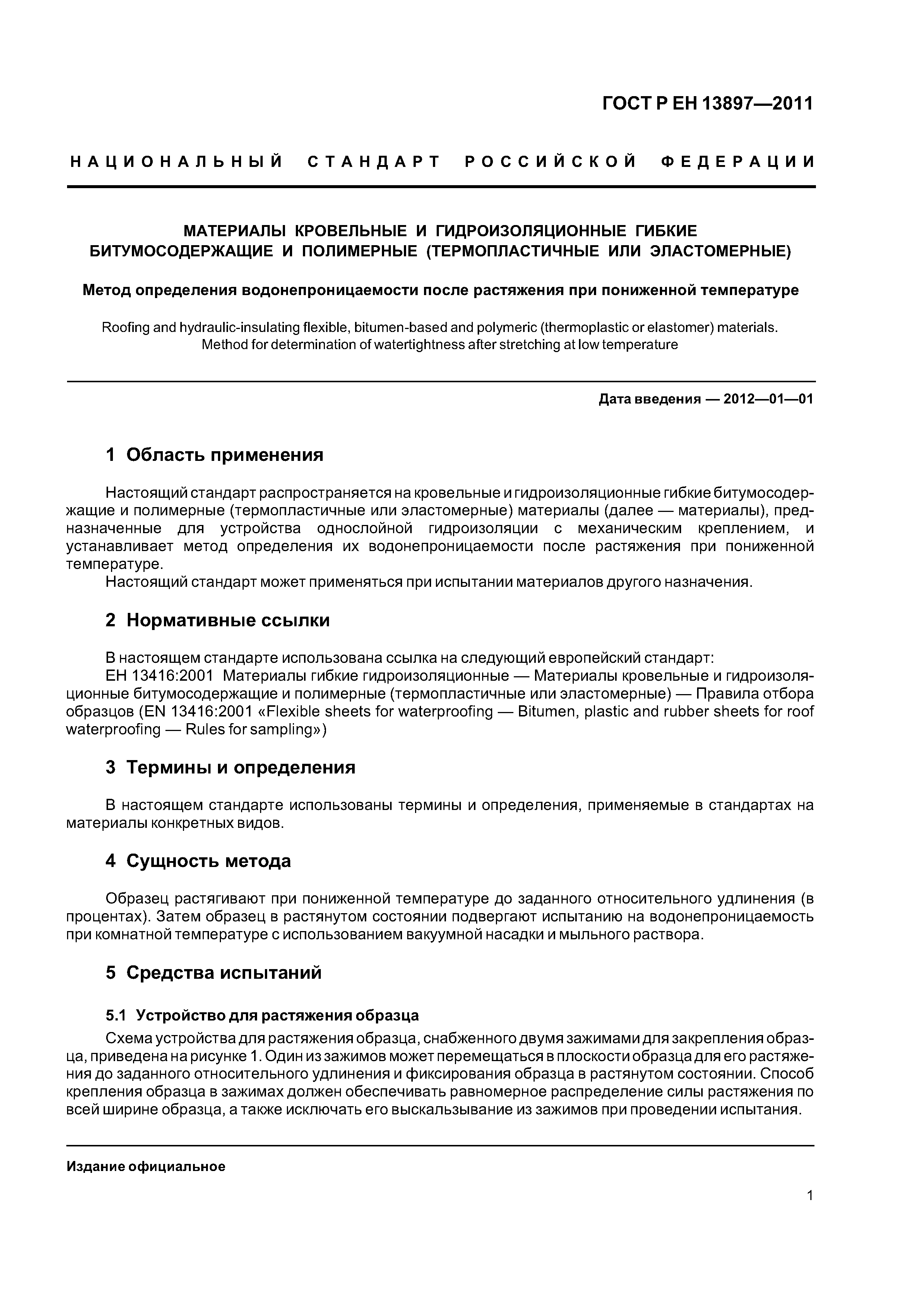 ГОСТ Р ЕН 13897—2011

НАЦИОНАЛЬНЫЙ СТАНДАРТ РОССИЙСКОЙ ФЕДЕРАЦИИ

МАТЕРИАЛЫ КРОВЕЛЬНЫЕ И ГИДРОИЗОЛЯЦИОННЫЕ ГИБКИЕ БИТУМОСОДЕРЖАЩИЕ И ПОЛИМЕРНЫЕ (ТЕРМОПЛАСТИЧНЫЕ ИЛИ ЭЛАСТОМЕРНЫЕ)

Метод определения водонепроницаемости после растяжения при пониженной температуре

Roofing and hydraulic-insulating flexible, bitumen-based and polymeric (thermoplastic or elastomer) materials. Method for determination of watertightness after stretching at low temperature

Дата введения — 2012—01—01

1 Область применения

Настоящий стандарт распространяется на кровельные и гидроизоляционные гибкие битумосодержащие и полимерные (термопластичные или эластомерные) материалы (далее — материалы), предназначенные для устройства однослойной гидроизоляции с механическим креплением, и устанавливает метод определения их водонепроницаемости после растяжения при пониженной температуре.

Настоящий стандарт может применяться при испытании материалов другого назначения.

2 Нормативные ссылки

В настоящем стандарте использована ссылка на следующий европейский стандарт:

ЕН 13416:2001 Материалы гибкие гидроизоляционные — Материалы кровельные и гидроизоляционные битумосодержащие и полимерные (термопластичные или эластомерные) — Правила отбора образцов (EN 13416:2001 «Flexible sheets for waterproofing — Bitumen, plastic and rubber sheets for roof waterproofing — Rules for sampling»)

3 Термины и определения

В настоящем стандарте использованы термины и определения, применяемые в стандартах на материалы конкретных видов.

4 Сущность метода

Образец растягивают при пониженной температуре до заданного относительного удлинения (в процентах). Затем образец в растянутом состоянии подвергают испытанию на водонепроницаемость при комнатной температуре с использованием вакуумной насадки и мыльного раствора.

5 Средства испытаний

5.1 Устройство для растяжения образца

Схема устройства для растяжения образца, снабженного двумя зажимами для закрепления образца, приведена на рисунке 1. Один из зажимов может перемещаться в плоскости образца для его растяжения до заданного относительного удлинения и фиксирования образца в растянутом состоянии. Способ крепления образца в зажимах должен обеспечивать равномерное распределение силы растяжения по всей ширине образца, а также исключать его выскальзывание из зажимов при проведении испытания.

Издание официальное

1